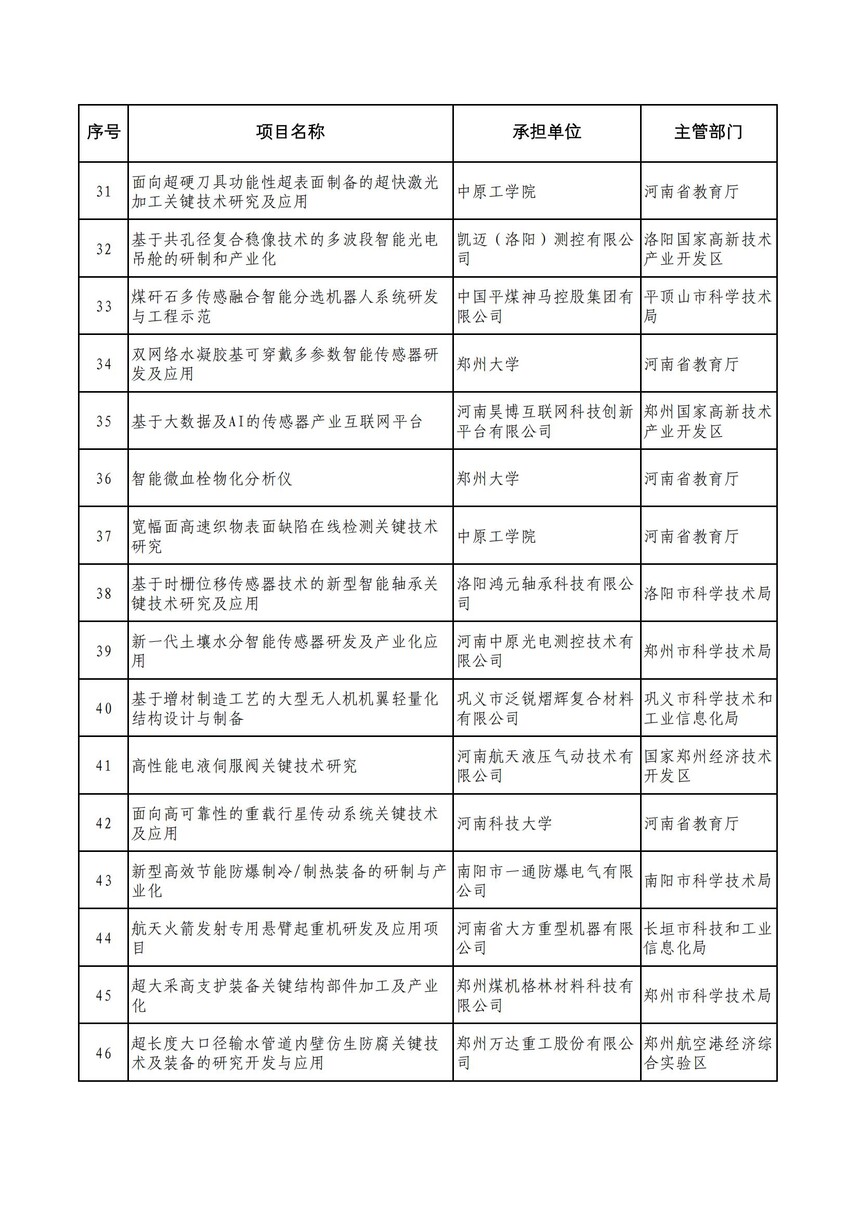 | 序号 | 项目名称 | 承担单位 | 主管部门 |
|---|---|---|---|
| 31 | 面向超硬刀具功能性超表面制备的超快激光加工关键技术研究及应用 | 中原工学院 | 河南省教育厅 |
| 32 | 基于共孔径复合稳像技术的多波段智能光电吊舱的研制和产业化 | 凯迈（洛阳）测控有限公司 | 洛阳国家高新技术产业开发区 |
| 33 | 煤矸石多传感融合智能分选机器人系统研发与工程示范 | 中国平煤神马控股集团有限公司 | 平顶山市科学技术局 |
| 34 | 双网络水凝胶基可穿戴多参数智能传感器研发及应用 | 郑州大学 | 河南省教育厅 |
| 35 | 基于大数据及AI的传感器产业互联网平台 | 河南昊博互联网科技创新平台有限公司 | 郑州国家高新技术产业开发区 |
| 36 | 智能微血栓物化分析仪 | 郑州大学 | 河南省教育厅 |
| 37 | 宽幅面高速织物表面缺陷在线检测关键技术研究 | 中原工学院 | 河南省教育厅 |
| 38 | 基于时栅位移传感器技术的新型智能轴承关键技术研究及应用 | 洛阳鸿元轴承科技有限公司 | 洛阳市科学技术局 |
| 39 | 新一代土壤水分智能传感器研发及产业化应用 | 河南中原光电测控技术有限公司 | 郑州市科学技术局 |
| 40 | 基于增材制造工艺的大型无人机机翼轻量化结构设计与制备 | 巩义市泛锐熠辉复合材料有限公司 | 巩义市科学技术和工业信息化局 |
| 41 | 高性能电液伺服阀关键技术研究 | 河南航天液压气动技术有限公司 | 国家郑州经济技术开发区 |
| 42 | 面向高可靠性的重载行星传动系统关键技术及应用 | 河南科技大学 | 河南省教育厅 |
| 43 | 新型高效节能防爆制冷/制热装备的研制与产业化 | 南阳市一通防爆电气有限公司 | 南阳市科学技术局 |
| 44 | 航天火箭发射专用悬臂起重机研发及应用项目 | 河南省大方重型机器有限公司 | 长垣市科技和工业信息化局 |
| 45 | 超大采高支护装备关键结构部件加工及产业化 | 郑州煤机格林材料科技有限公司 | 郑州市科学技术局 |
| 46 | 超长度大口径输水管道内壁仿生防腐关键技术及装备的研究开发与应用 | 郑州万达重工股份有限公司 | 郑州航空港经济综合实验区 |